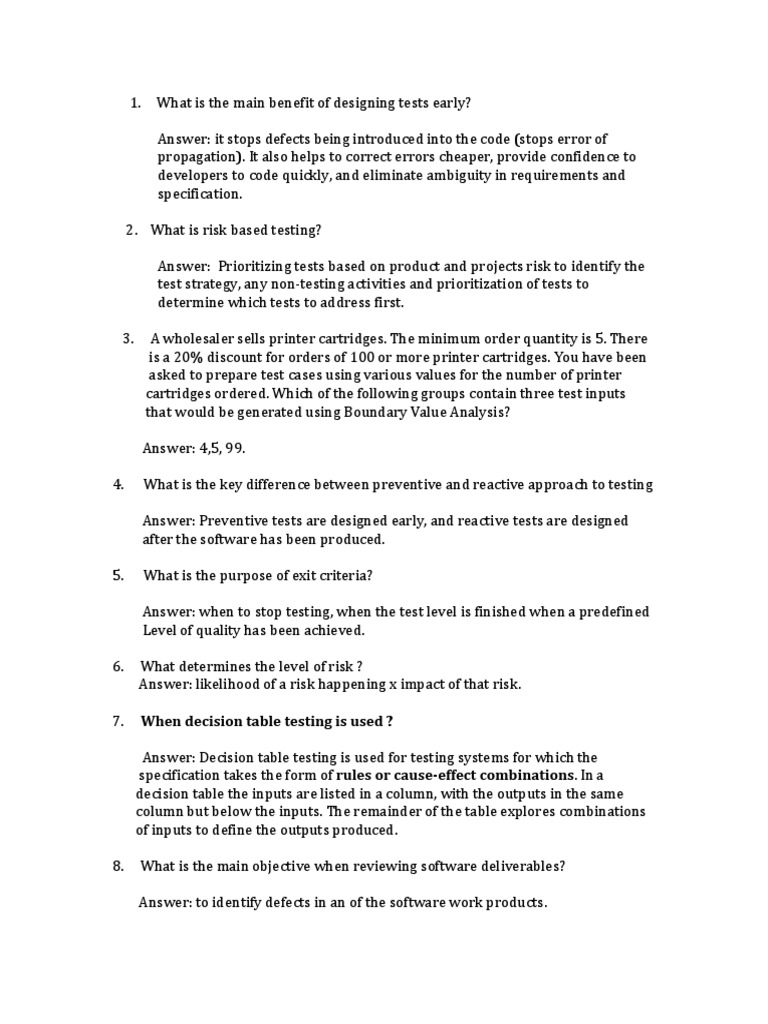 1. What is the main benefit of designing tests early?

Answer: it stops defects being introduced into the code (stops error of propagation). It also helps to correct errors cheaper, provide confidence to developers to code quickly, and eliminate ambiguity in requirements and specification.

2. What is risk based testing?

Answer: Prioritizing tests based on product and projects risk to identify the test strategy, any non-testing activities and prioritization of tests to determine which tests to address first.

3. A wholesaler sells printer cartridges. The minimum order quantity is 5. There is a 20% discount for orders of 100 or more printer cartridges. You have been asked to prepare test cases using various values for the number of printer cartridges ordered. Which of the following groups contain three test inputs that would be generated using Boundary Value Analysis?

Answer: 4,5, 99.

4. What is the key difference between preventive and reactive approach to testing

Answer: Preventive tests are designed early, and reactive tests are designed after the software has been produced.

5. What is the purpose of exit criteria?

Answer: when to stop testing, when the test level is finished when a predefined Level of quality has been achieved.

6. What determines the level of risk ?
Answer: likelihood of a risk happening x impact of that risk.

7. When decision table testing is used ?

Answer: Decision table testing is used for testing systems for which the specification takes the form of rules or cause-effect combinations. In a decision table the inputs are listed in a column, with the outputs in the same column but below the inputs. The remainder of the table explores combinations of inputs to define the outputs produced.

8. What is the main objective when reviewing software deliverables?

Answer: to identify defects in an of the software work products.